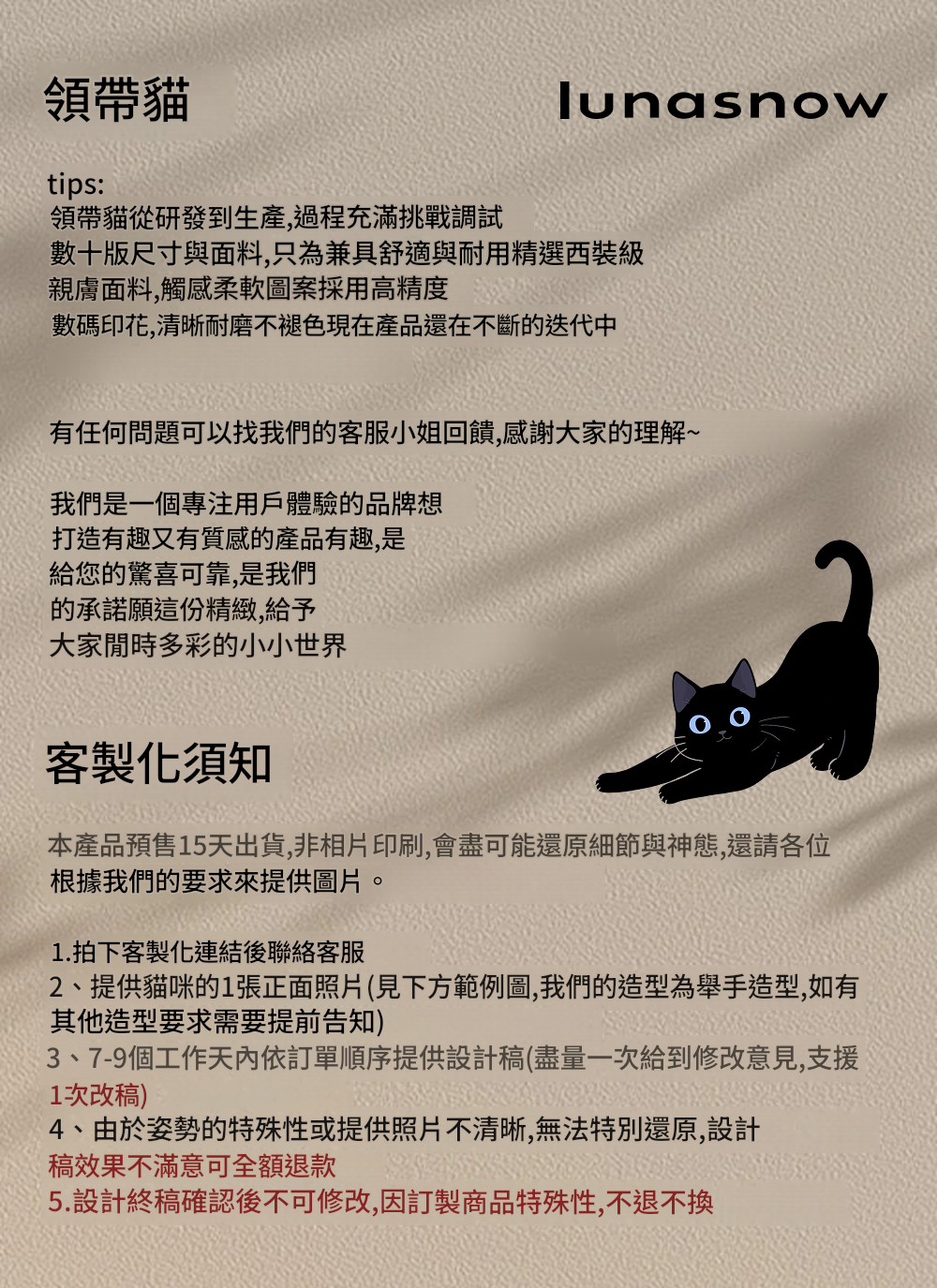 領帶貓

lunasnow

tips:
領帶貓從研發到生產,過程充滿挑戰調試
數十版尺寸與面料,只為兼具舒適與耐用精選西裝級
親膚面料,觸感柔軟圖案採用高精度
數碼印花,清晰耐磨不褪色現在產品還在不斷的迭代中

有任何問題可以找我們的客服小姐回饋,感謝大家的理解~

我們是一個專注用戶體驗的品牌想
打造有趣又有質感的產品有趣,是
給您的驚喜可靠,是我們
的承諾願這份精緻,給予
大家閒時多彩的小小世界

客製化須知

本產品預售15天出貨,非相片印刷,會盡可能還原細節與神態,還請各位根據我們的要求來提供圖片。

1.拍下客製化連結後聯絡客服
2、提供貓咪的1張正面照片(見下方範例圖,我們的造型為舉手造型,如有其他造型要求需要提前告知)
3、7-9個工作天內依訂單順序提供設計稿(盡量一次給到修改意見,支援1次改稿)
4、由於姿勢的特殊性或提供照片不清晰,無法特別還原,設計稿效果不滿意可全額退款
5.設計終稿確認後不可修改,因訂製商品特殊性,不退不換